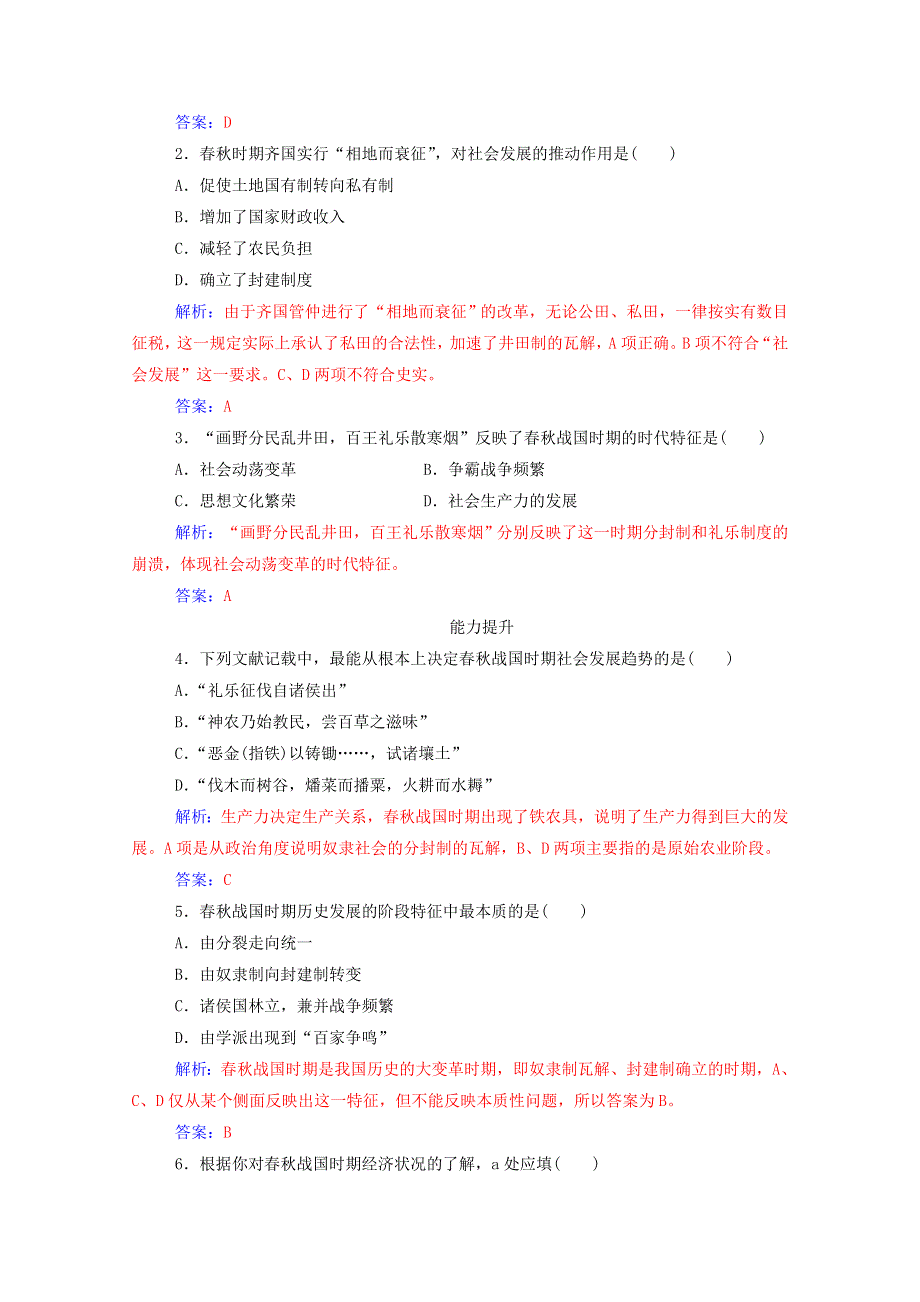 答案：D

2．春秋时期齐国实行“相地而衰征”，对社会发展的推动作用是(　　)

A．促使土地国有制转向私有制

B．增加了国家财政收入

C．减轻了农民负担

D．确立了封建制度

解析：由于齐国管仲进行了“相地而衰征”的改革，无论公田、私田，一律按实有数目征税，这一规定实际上承认了私田的合法性，加速了井田制的瓦解，A项正确。B项不符合“社会发展”这一要求。C、D两项不符合史实。

答案：A

3．“画野分民乱井田，百王礼乐散寒烟”反映了春秋战国时期的时代特征是(　　)

A．社会动荡变革　　　　B．争霸战争频繁

C．思想文化繁荣　　　　D．社会生产力的发展

解析：“画野分民乱井田，百王礼乐散寒烟”分别反映了这一时期分封制和礼乐制度的崩溃，体现社会动荡变革的时代特征。

答案：A

能力提升

4．下列文献记载中，最能从根本上决定春秋战国时期社会发展趋势的是(　　)

A．“礼乐征伐自诸侯出”

B．“神农乃始教民，尝百草之滋味”

C．“恶金(指铁)以铸锄……，试诸壤土”

D．“伐木而树谷，燔莱而播粟，火耕而水耨”

解析：生产力决定生产关系，春秋战国时期出现了铁农具，说明了生产力得到巨大的发展。A项是从政治角度说明奴隶社会的分封制的瓦解，B、D两项主要指的是原始农业阶段。

答案：C

5．春秋战国时期历史发展的阶段特征中最本质的是(　　)

A．由分裂走向统一

B．由奴隶制向封建制转变

C．诸侯国林立，兼并战争频繁

D．由学派出现到“百家争鸣”

解析：春秋战国时期是我国历史的大变革时期，即奴隶制瓦解、封建制确立的时期，A、C、D仅从某个侧面反映出这一特征，但不能反映本质性问题，所以答案为B。

答案：B

6．根据你对春秋战国时期经济状况的了解，a处应填(　　)